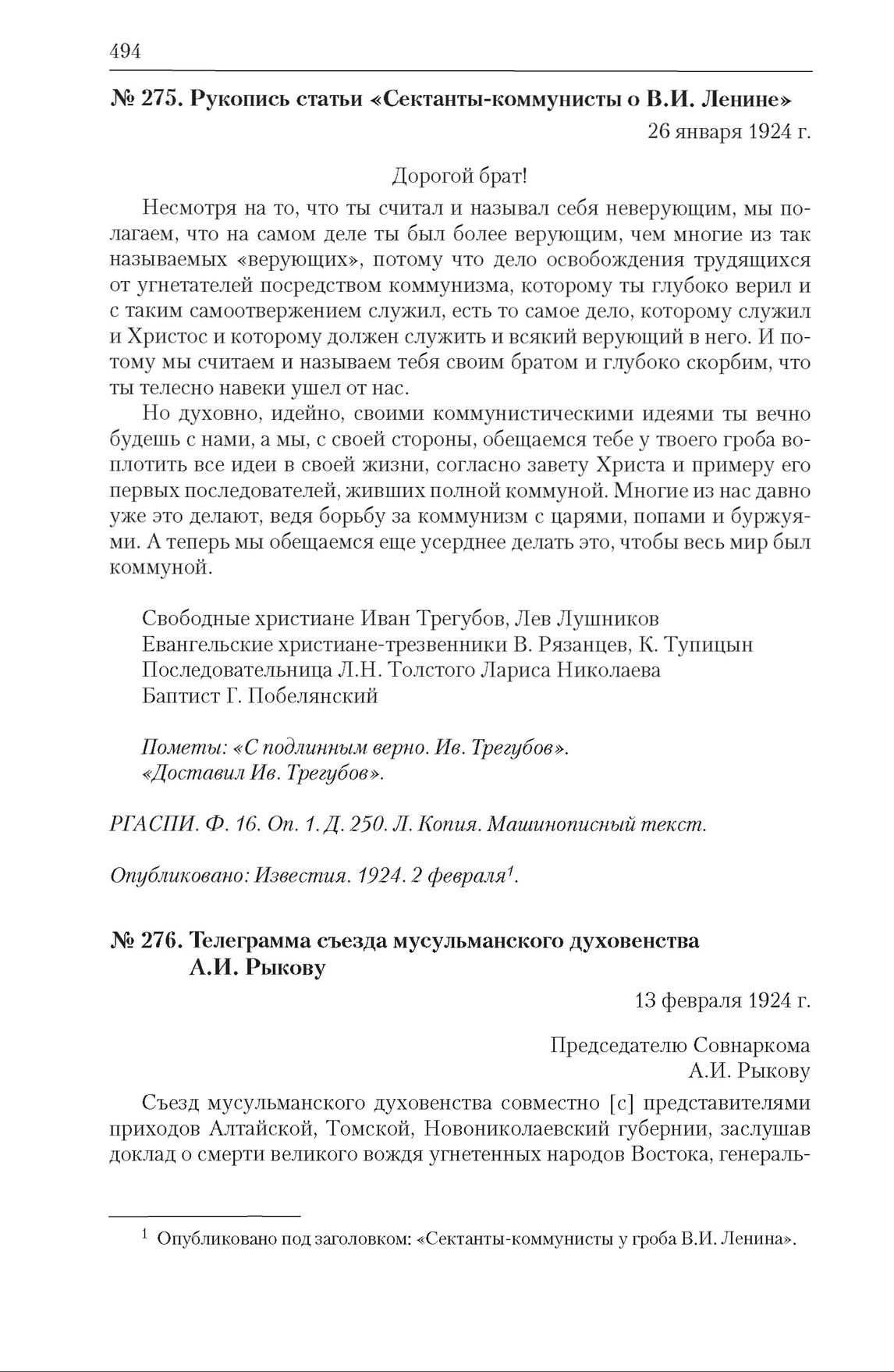 494

№ 275. Рукопись статьи «Сектанты-коммунисты о В.И. Ленине»

26 января 1924 г.

Дорогой брат!

Несмотря на то, что ты считал и называл себя неверующим, мы полагаем, что на самом деле ты был более верующим, чем многие из так называемых «верующих», потому что дело освобождения трудящихся от угнетателей посредством коммунизма, которому ты глубоко верил и с таким самоотвержением служил, есть то самое дело, которому служил и Христос и которому должен служить и всякий верующий в него. И потому мы считаем и называем тебя своим братом и глубоко скорбим, что ты телесно навеки ушел от нас.

Но духовно, идейно, своими коммунистическими идеями ты вечно будешь с нами, а мы, с своей стороны, обещаемся тебе у твоего гроба воплотить все идеи в своей жизни, согласно завету Христа и примеру его первых последователей, живших полной коммуной. Многие из нас давно уже это делают, ведя борьбу за коммунизм с царями, попами и буржуями. А теперь мы обещаемся еще усерднее делать это, чтобы весь мир был коммуной.

Свободные христиане Иван Трегубов, Лев Лушников
Евангельские христиане-трезвенники В. Рязанцев, К. Тупицын
Последовательница Л.Н. Толстого Лариса Николаева
Баптист Г. Побелянский

Пометы: «С подлинным верно. Ив. Трегубов».
«Доставил Ив. Трегубов».

РГАСПИ. Ф. 16. Оп. 1. Д. 250. Л. Копия. Машинописный текст.

Опубликовано: Известия. 1924. 2 февраля$^1$.

№ 276. Телеграмма съезда мусульманского духовенства А.И. Рыкову

13 февраля 1924 г.

Председателю Совнаркома
А.И. Рыкову

Съезд мусульманского духовенства совместно [с] представителями приходов Алтайской, Томской, Новониколаевский губернии, заслушав доклад о смерти великого вождя угнетенных народов Востока, генераль-

$^1$ Опубликовано под заголовком: «Сектанты-коммунисты у гроба В.И. Ленина».